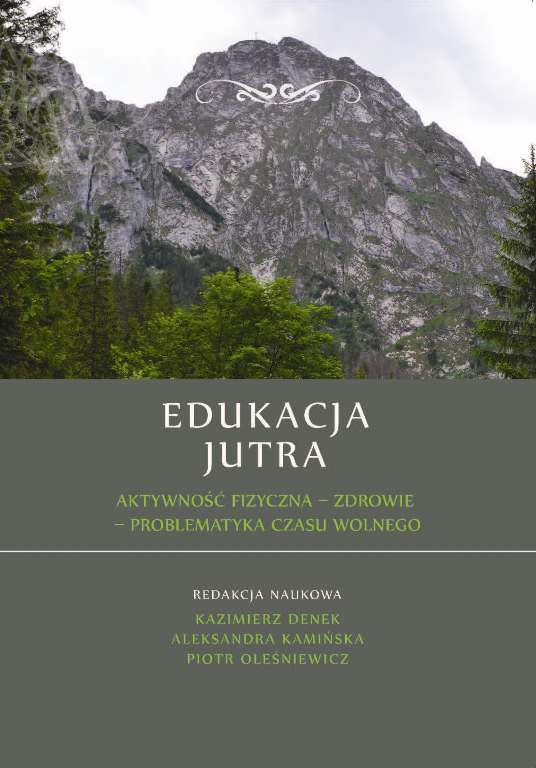 EDUKACJA JUTRA

AKTYWNOŚĆ FIZYCZNA – ZDROWIE – PROBLEMATYKA CZASU WOLNEGO

REDAKCJA NAUKOWA
KAZIMIERZ DENEK
ALEKSANDRA KAMIŃSKA
PIOTR OLEŚNIEWICZ